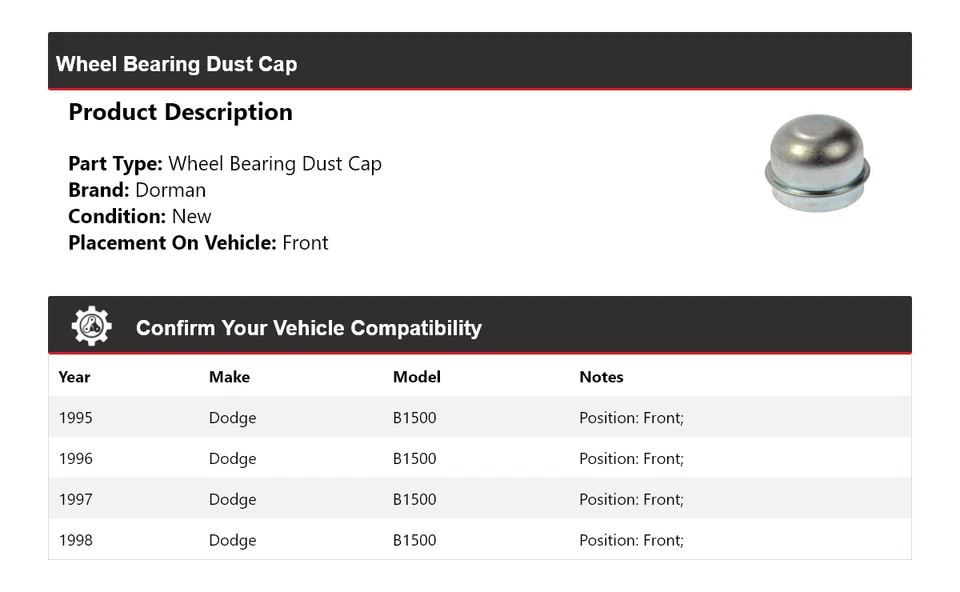 Wheel Bearing Dust Cap

Product Description

Part Type: Wheel Bearing Dust Cap
Brand: Dorman
Condition: New
Placement On Vehicle: Front

Confirm Your Vehicle Compatibility

| Year | Make | Model | Notes |
|---|---|---|---|
| 1995 | Dodge | B1500 | Position: Front; |
| 1996 | Dodge | B1500 | Position: Front; |
| 1997 | Dodge | B1500 | Position: Front; |
| 1998 | Dodge | B1500 | Position: Front; |